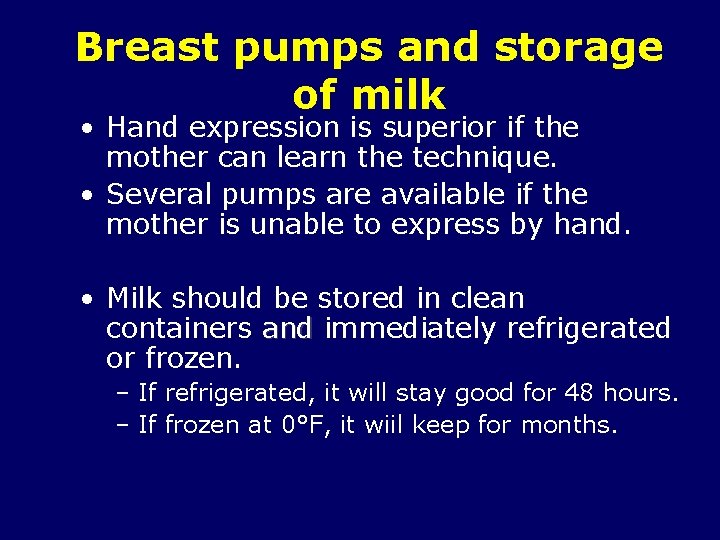 Breast pumps and storage of milk

• Hand expression is superior if the mother can learn the technique.

• Several pumps are available if the mother is unable to express by hand.

• Milk should be stored in clean containers and immediately refrigerated or frozen.

– If refrigerated, it will stay good for 48 hours.

– If frozen at 0°F, it wiil keep for months.